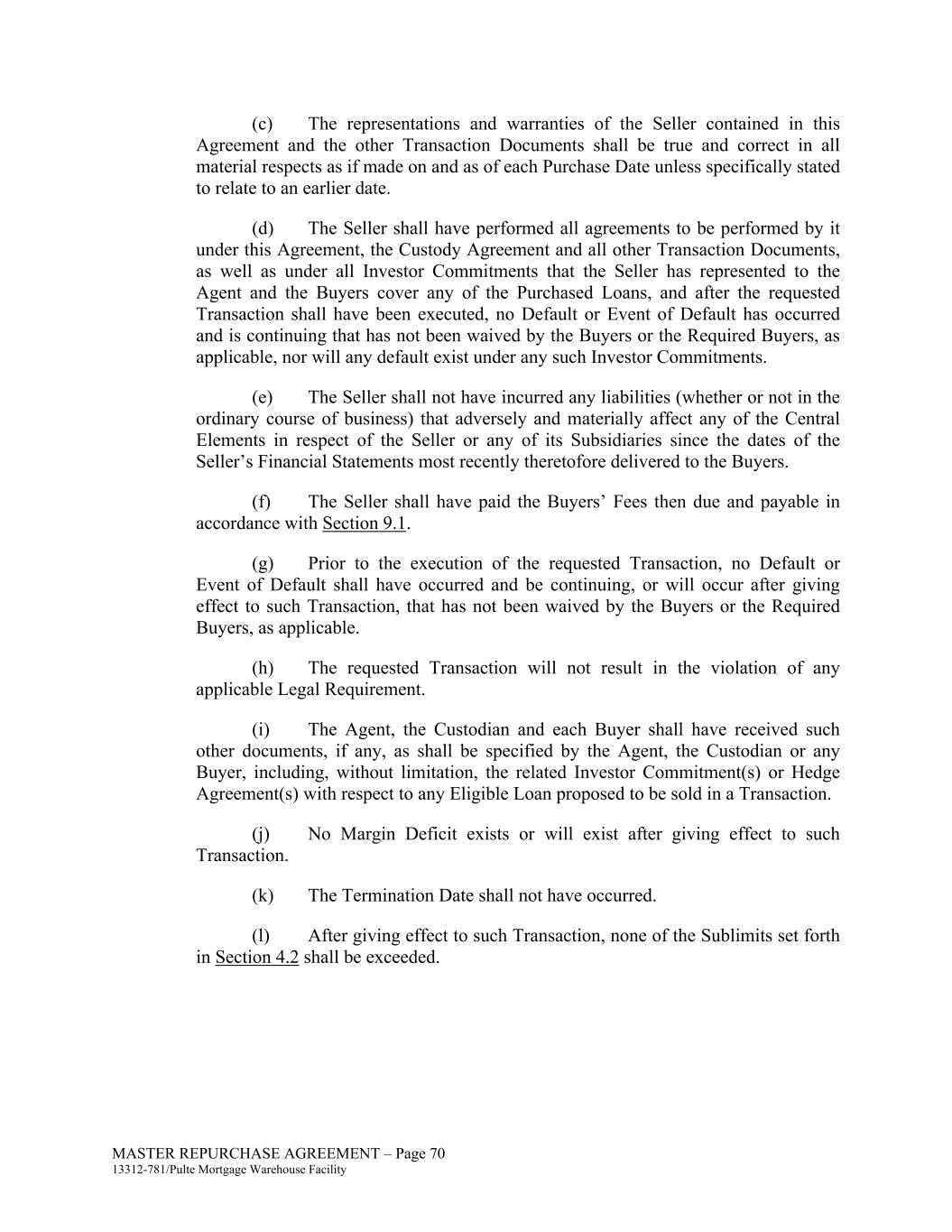 (c) The representations and warranties of the Seller contained in this Agreement and the other Transaction Documents shall be true and correct in all material respects as if made on and as of each Purchase Date unless specifically stated to relate to an earlier date.

(d) The Seller shall have performed all agreements to be performed by it under this Agreement, the Custody Agreement and all other Transaction Documents, as well as under all Investor Commitments that the Seller has represented to the Agent and the Buyers cover any of the Purchased Loans, and after the requested Transaction shall have been executed, no Default or Event of Default has occurred and is continuing that has not been waived by the Buyers or the Required Buyers, as applicable, nor will any default exist under any such Investor Commitments.

(e) The Seller shall not have incurred any liabilities (whether or not in the ordinary course of business) that adversely and materially affect any of the Central Elements in respect of the Seller or any of its Subsidiaries since the dates of the Seller's Financial Statements most recently theretofore delivered to the Buyers.

(f) The Seller shall have paid the Buyers' Fees then due and payable in accordance with Section 9.1.

(g) Prior to the execution of the requested Transaction, no Default or Event of Default shall have occurred and be continuing, or will occur after giving effect to such Transaction, that has not been waived by the Buyers or the Required Buyers, as applicable.

(h) The requested Transaction will not result in the violation of any applicable Legal Requirement.

(i) The Agent, the Custodian and each Buyer shall have received such other documents, if any, as shall be specified by the Agent, the Custodian or any Buyer, including, without limitation, the related Investor Commitment(s) or Hedge Agreement(s) with respect to any Eligible Loan proposed to be sold in a Transaction.

(j) No Margin Deficit exists or will exist after giving effect to such Transaction.

(k) The Termination Date shall not have occurred.

(l) After giving effect to such Transaction, none of the Sublimits set forth in Section 4.2 shall be exceeded.

MASTER REPURCHASE AGREEMENT – Page 70
13312-781/Pulte Mortgage Warehouse Facility